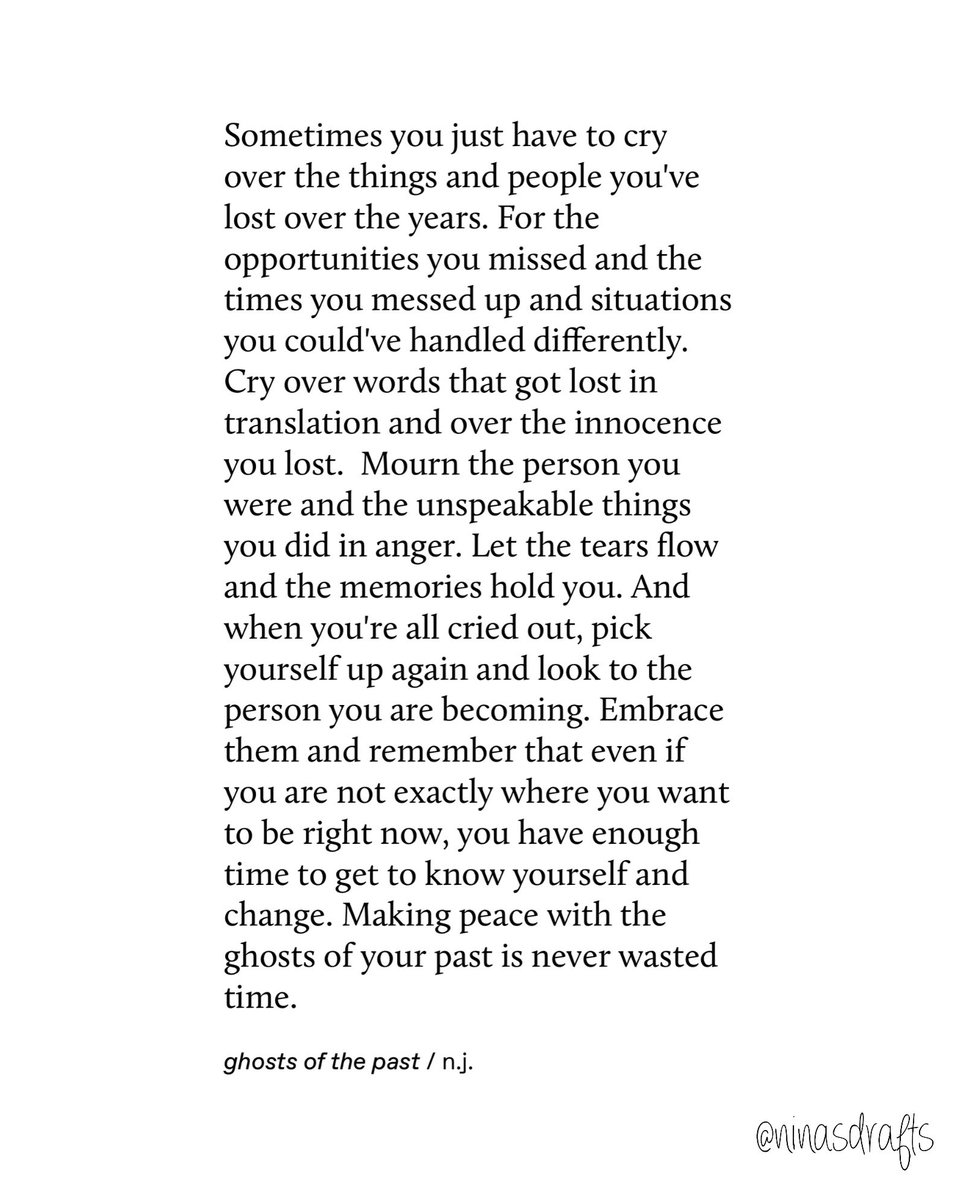 Sometimes you just have to cry over the things and people you've lost over the years. For the opportunities you missed and the times you messed up and situations you could've handled differently. Cry over words that got lost in translation and over the innocence you lost. Mourn the person you were and the unspeakable things you did in anger. Let the tears flow and the memories hold you. And when you're all cried out, pick yourself up again and look to the person you are becoming. Embrace them and remember that even if you are not exactly where you want to be right now, you have enough time to get to know yourself and change. Making peace with the ghosts of your past is never wasted time.

ghosts of the past / n.j.

@ninasdrafts